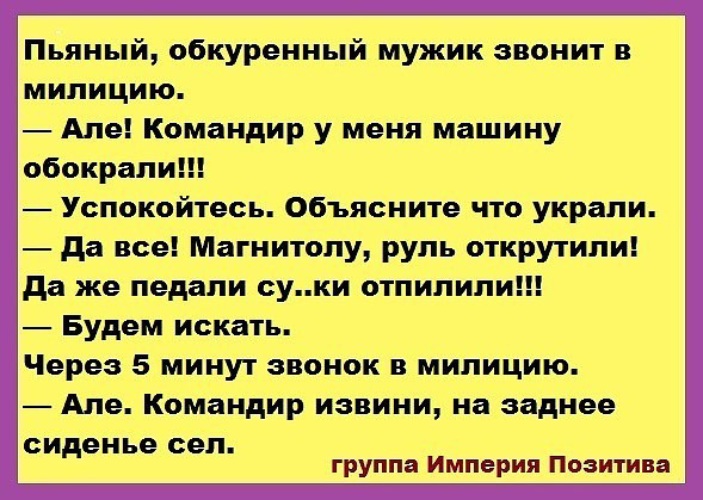 Пьяный, обкуренный мужик звонит в милицию.
— Але! Командир у меня машину обокрали!!!
— Успокойтесь. Объясните что украли.
— Да все! Магнитолу, руль открутили! Да же педали су..ки отпилили!!!
— Будем искать.
Через 5 минут звонок в милицию.
— Але. Командир извини, на заднее сиденье сел.

группа Империя Позитива